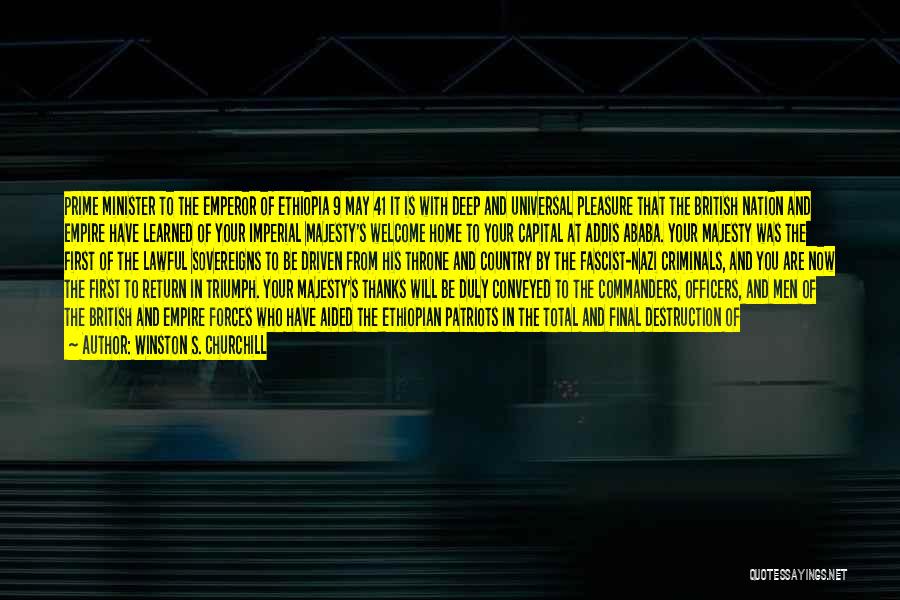 PRIME MINISTER TO THE EMPEROR OF ETHIOPIA 9 MAY 41 IT IS WITH DEEP AND UNIVERSAL PLEASURE THAT THE BRITISH NATION AND EMPIRE HAVE LEARNED OF YOUR IMPERIAL MAJESTY'S WELCOME HOME TO YOUR CAPITAL AT ADDIS ABABA. YOUR MAJESTY WAS THE FIRST OF THE LAWFUL SOVEREIGNS TO BE DRIVEN FROM HIS THRONE AND COUNTRY BY THE FASCIST-NAZI CRIMINALS, AND YOU ARE NOW THE FIRST TO RETURN IN TRIUMPH. YOUR MAJESTY'S THANKS WILL BE DULY CONVEYED TO THE COMMANDERS, OFFICERS, AND MEN OF THE BRITISH AND EMPIRE FORCES WHO HAVE AIDED THE ETHIOPIAN PATRIOTS IN THE TOTAL AND FINAL DESTRUCTION OF

— AUTHOR: WINSTON S. CHURCHILL

QUOTESSAYINGS.NET